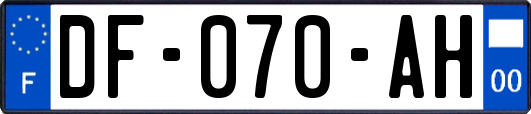 F
DF-070-AH
00